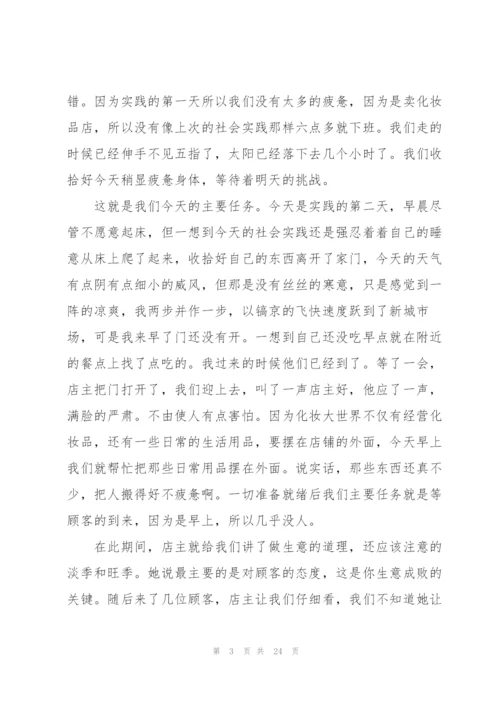 错。因为实践的第一天所以我们没有太多的疲惫，因为是卖化妆品店，所以没有像上次的社会实践那样六点多就下班。我们走的时候已经伸手不见五指了，太阳已经落下去几个小时了。我们收拾好今天稍显疲惫身体，等待着明天的挑战。

这就是我们今天的主要任务。今天是实践的第二天，早晨尽管不愿意起床，但一想到今天的社会实践还是强忍着着自己的睡意从床上爬了起来，收拾好自己的东西离开了家门，今天的天气有点阴有点细小的威风，但那是没有丝丝的寒意，只是感觉到一阵的凉爽，我两步并作一步，以镐京的飞快速度跃到了新城市场，可是我来早了门还没有开。一想到自己还没吃早点就在附近的餐点上找了点吃的。我过来的时候他们已经到了。等了一会，店主把门打开了，我们迎上去，叫了一声店主好，他应了一声，满脸的严肃。不由使人有点害怕。因为化妆大世界不仅有经营化妆品，还有一些日常的生活用品，要摆在店铺的外面，今天早上我们就帮忙把那些日常用品摆在外面。说实话，那些东西还真不少，把人搬得好不疲惫啊。一切准备就绪后我们主要任务就是等顾客的到来，因为是早上，所以几乎没人。

在此期间，店主就给我们讲了做生意的道理，还应该注意的淡季和旺季。她说最主要的是对顾客的态度，这是你生意成败的关键。随后来了几位顾客，店主让我们仔细看，我们不知道她让

第 3 页 共 24 页